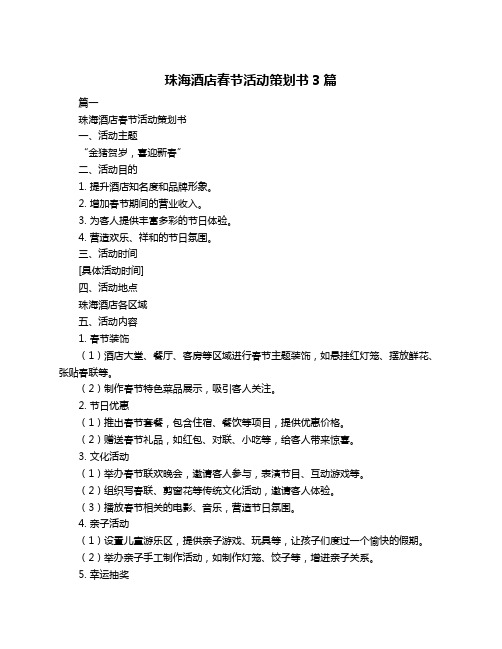 珠海酒店春节活动策划书 3 篇

篇一

珠海酒店春节活动策划书

一、活动主题

“金猪贺岁，喜迎新春”

二、活动目的

1. 提升酒店知名度和品牌形象。

2. 增加春节期间的营业收入。

3. 为客人提供丰富多彩的节日体验。

4. 营造欢乐、祥和的节日氛围。

三、活动时间

[具体活动时间]

四、活动地点

珠海酒店各区域

五、活动内容

1. 春节装饰

（1）酒店大堂、餐厅、客房等区域进行春节主题装饰，如悬挂红灯笼、摆放鲜花、张贴春联等。

（2）制作春节特色菜品展示，吸引客人关注。

2. 节日优惠

（1）推出春节套餐，包含住宿、餐饮等项目，提供优惠价格。

（2）赠送春节礼品，如红包、对联、小吃等，给客人带来惊喜。

3. 文化活动

（1）举办春节联欢晚会，邀请客人参与，表演节目、互动游戏等。

（2）组织写春联、剪窗花等传统文化活动，邀请客人体验。

（3）播放春节相关的电影、音乐，营造节日氛围。

4. 亲子活动

（1）设置儿童游乐区，提供亲子游戏、玩具等，让孩子们度过一个愉快的假期。

（2）举办亲子手工制作活动，如制作灯笼、饺子等，增进亲子关系。

5. 幸运抽奖